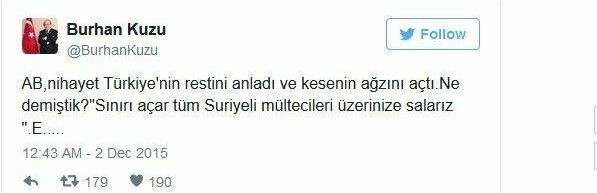 Burhan Kuzu
@BurhanKuzu

Follow

AB,nihayet Türkiye'nin restini anladı ve kesenin ağzını açtı.Ne demiştik?"Sınırı açar tüm Suriyeli mültecileri üzerinize salarız ".E.....

12:43 AM - 2 Dec 2015

179 190